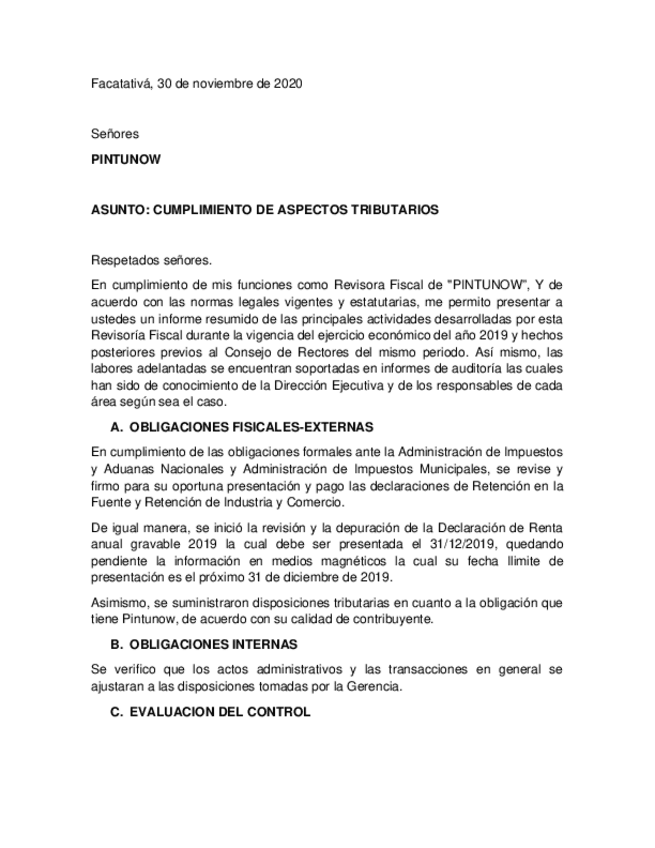 Facatativá, 30 de noviembre de 2020

Señores

PINTUNOW

ASUNTO: CUMPLIMIENTO DE ASPECTOS TRIBUTARIOS

Respetados señores.

En cumplimiento de mis funciones como Revisora Fiscal de "PINTUNOW", Y de acuerdo con las normas legales vigentes y estatutarias, me permito presentar a ustedes un informe resumido de las principales actividades desarrolladas por esta Revisoría Fiscal durante la vigencia del ejercicio económico del año 2019 y hechos posteriores previos al Consejo de Rectores del mismo periodo. Así mismo, las labores adelantadas se encuentran soportadas en informes de auditoría las cuales han sido de conocimiento de la Dirección Ejecutiva y de los responsables de cada área según sea el caso.

A. OBLIGACIONES FISICALES-EXTERNAS

En cumplimiento de las obligaciones formales ante la Administración de Impuestos y Aduanas Nacionales y Administración de Impuestos Municipales, se revise y firmo para su oportuna presentación y pago las declaraciones de Retención en la Fuente y Retención de Industria y Comercio.

De igual manera, se inició la revisión y la depuración de la Declaración de Renta anual gravable 2019 la cual debe ser presentada el 31/12/2019, quedando pendiente la información en medios magnéticos la cual su fecha llimite de presentación es el próximo 31 de diciembre de 2019.

Asimismo, se suministraron disposiciones tributarias en cuanto a la obligación que tiene Pintunow, de acuerdo con su calidad de contribuyente.

B. OBLIGACIONES INTERNAS

Se verifico que los actos administrativos y las transacciones en general se ajustaran a las disposiciones tomadas por la Gerencia.

C. EVALUACION DEL CONTROL